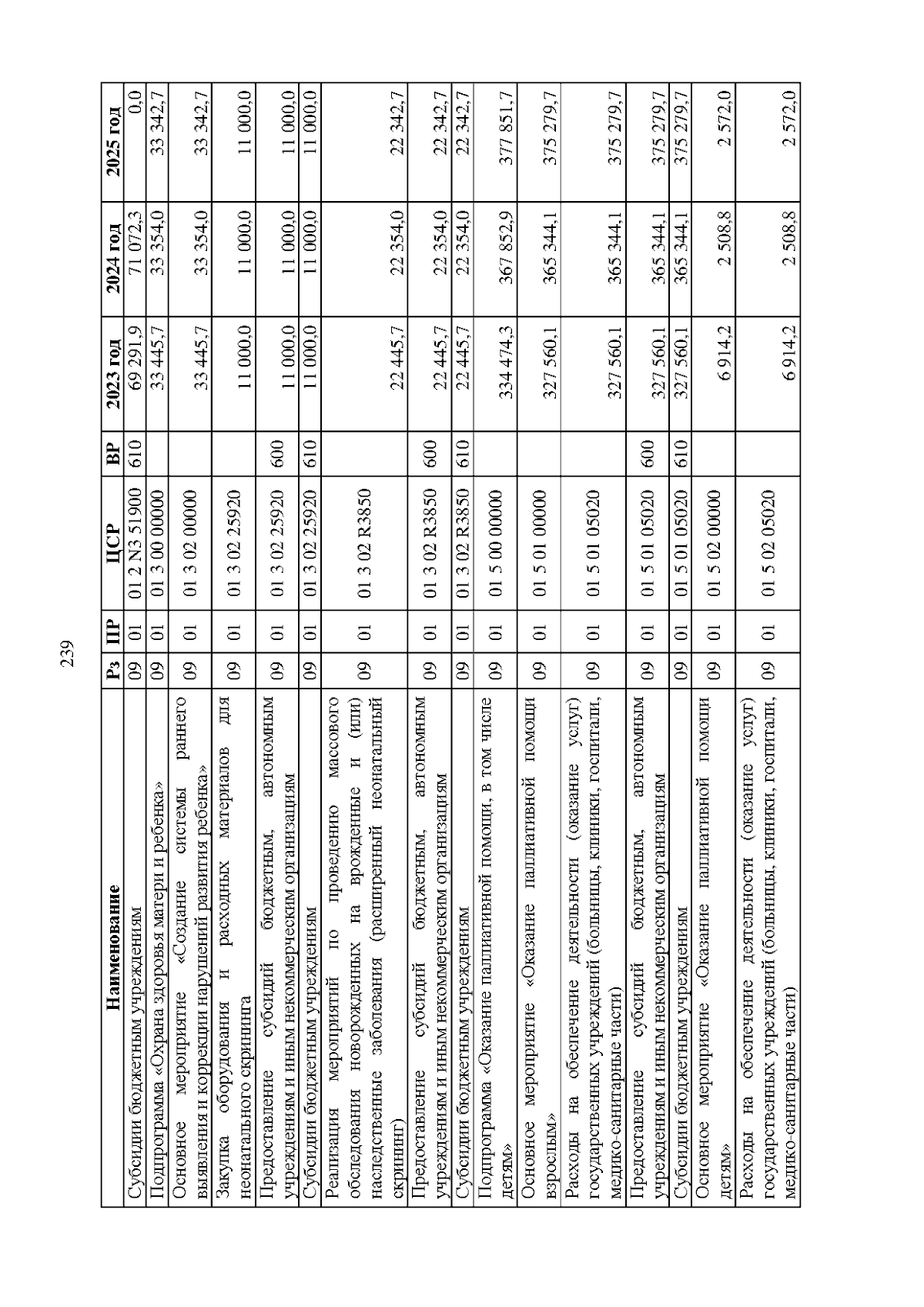 239

| Наименование | Рз | ПР | ЦСР | ВР | 2023 год | 2024 год | 2025 год |
|---|---|---|---|---|---|---|---|
| Субсидии бюджетным учреждениям | 09 | 01 | 01 2 N3 51900 | 610 | 69 291,9 | 71 072,3 | 0,0 |
| Подпрограмма «Охрана здоровья матери и ребенка» | 09 | 01 | 01 3 00 00000 | | 33 445,7 | 33 354,0 | 33 342,7 |
| Основное мероприятие «Создание системы раннего выявления и коррекции нарушений развития ребенка» | 09 | 01 | 01 3 02 00000 | | 33 445,7 | 33 354,0 | 33 342,7 |
| Закупка оборудования и расходных материалов для неонатального скрининга | 09 | 01 | 01 3 02 25920 | | 11 000,0 | 11 000,0 | 11 000,0 |
| Предоставление субсидий бюджетным, автономным учреждениям и иным некоммерческим организациям | 09 | 01 | 01 3 02 25920 | 600 | 11 000,0 | 11 000,0 | 11 000,0 |
| Субсидии бюджетным учреждениям | 09 | 01 | 01 3 02 25920 | 610 | 11 000,0 | 11 000,0 | 11 000,0 |
| Реализация мероприятий по проведению массового обследования новорожденных на врожденные и (или) наследственные заболевания (расширенный неонатальный скрининг) | 09 | 01 | 01 3 02 R3850 | | 22 445,7 | 22 354,0 | 22 342,7 |
| Предоставление субсидий бюджетным, автономным учреждениям и иным некоммерческим организациям | 09 | 01 | 01 3 02 R3850 | 600 | 22 445,7 | 22 354,0 | 22 342,7 |
| Субсидии бюджетным учреждениям | 09 | 01 | 01 3 02 R3850 | 610 | 22 445,7 | 22 354,0 | 22 342,7 |
| Подпрограмма «Оказание паллиативной помощи, в том числе детям» | 09 | 01 | 01 5 00 00000 | | 334 474,3 | 367 852,9 | 377 851,7 |
| Основное мероприятие «Оказание паллиативной помощи взрослым» | 09 | 01 | 01 5 01 00000 | | 327 560,1 | 365 344,1 | 375 279,7 |
| Расходы на обеспечение деятельности (оказание услуг) государственных учреждений (больницы, клиники, госпитали, медико-санитарные части) | 09 | 01 | 01 5 01 05020 | | 327 560,1 | 365 344,1 | 375 279,7 |
| Предоставление субсидий бюджетным, автономным учреждениям и иным некоммерческим организациям | 09 | 01 | 01 5 01 05020 | 600 | 327 560,1 | 365 344,1 | 375 279,7 |
| Субсидии бюджетным учреждениям | 09 | 01 | 01 5 01 05020 | 610 | 327 560,1 | 365 344,1 | 375 279,7 |
| Основное мероприятие «Оказание паллиативной помощи детям» | 09 | 01 | 01 5 02 00000 | | 6 914,2 | 2 508,8 | 2 572,0 |
| Расходы на обеспечение деятельности (оказание услуг) государственных учреждений (больницы, клиники, госпитали, медико-санитарные части) | 09 | 01 | 01 5 02 05020 | | 6 914,2 | 2 508,8 | 2 572,0 |